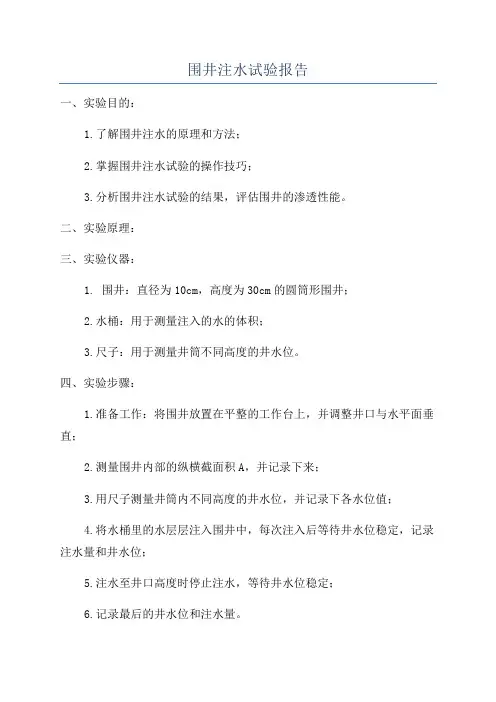 围井注水试验报告

一、实验目的：

1.了解围井注水的原理和方法；

2.掌握围井注水试验的操作技巧；

3.分析围井注水试验的结果，评估围井的渗透性能。

二、实验原理：

三、实验仪器：

1. 围井：直径为10cm，高度为30cm的圆筒形围井；

2.水桶：用于测量注入的水的体积；

3.尺子：用于测量井筒不同高度的井水位。

四、实验步骤：

1.准备工作：将围井放置在平整的工作台上，并调整井口与水平面垂直；

2.测量围井内部的纵横截面积A，并记录下来；

3.用尺子测量井筒内不同高度的井水位，并记录下各水位值；

4.将水桶里的水层层注入围井中，每次注入后等待井水位稳定，记录注水量和井水位；

5.注水至井口高度时停止注水，等待井水位稳定；

6.记录最后的井水位和注水量。